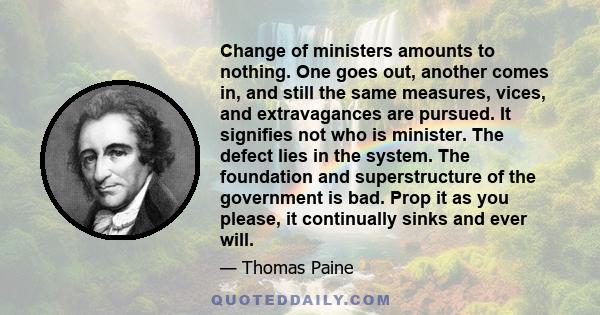 Change of ministers amounts to nothing. One goes out, another comes in, and still the same measures, vices, and extravagances are pursued. It signifies not who is minister. The defect lies in the system. The foundation and superstructure of the government is bad. Prop it as you please, it continually sinks and ever will.

— Thomas Paine

QUOTEDDAILY.COM